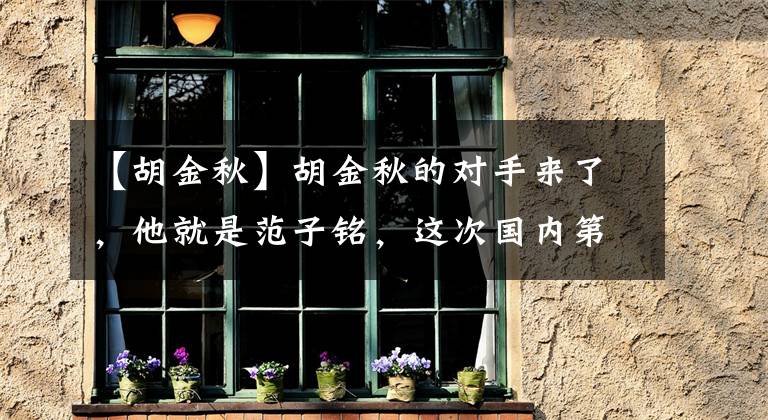 【胡金秋】胡金秋的对手来了，他就是范子铭，这次国内第